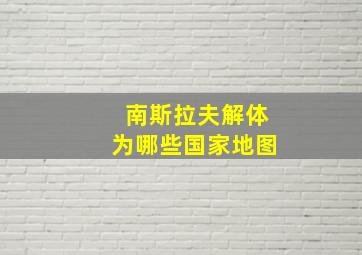 南斯拉夫解体
为哪些国家地图